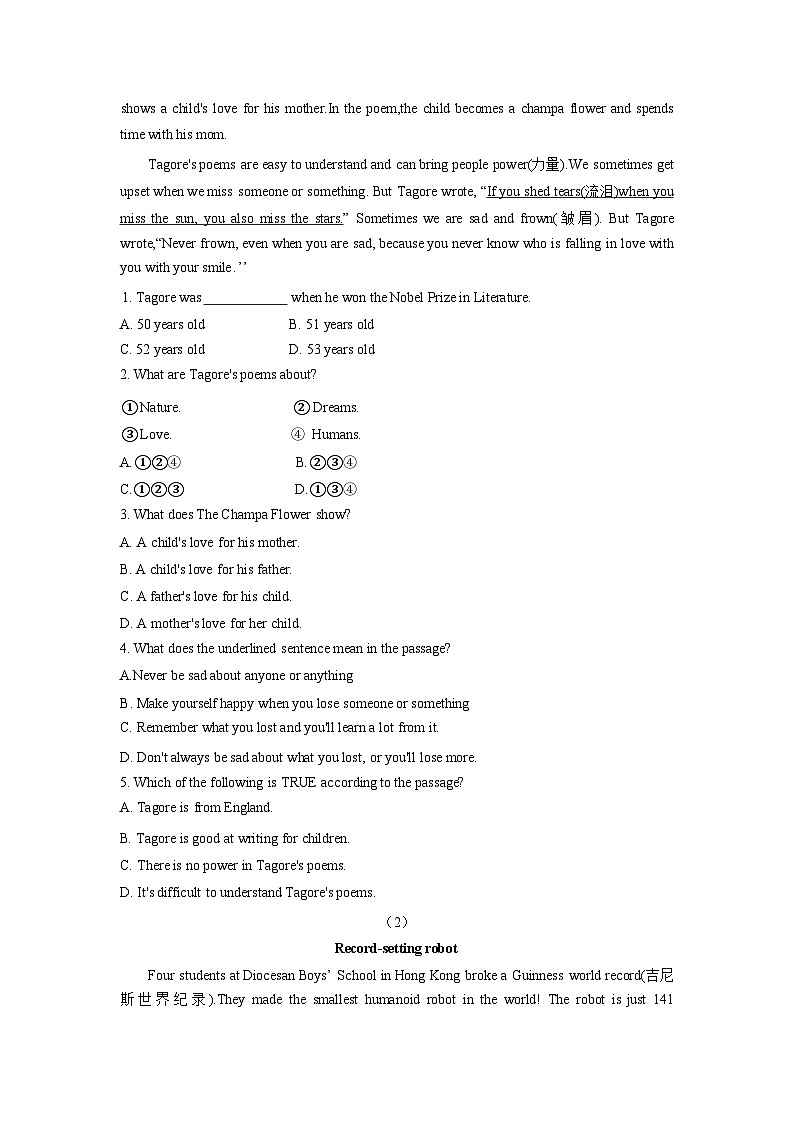 shows a child's love for his mother.In the poem,the child becomes a champa flower and spends time with his mom.

Tagore's poems are easy to understand and can bring people power(力量).We sometimes get upset when we miss someone or something. But Tagore wrote, “If you shed tears(流泪)when you miss the sun, you also miss the stars.” Sometimes we are sad and frown(皱眉). But Tagore wrote,“Never frown, even when you are sad, because you never know who is falling in love with you with your smile.’’

1. Tagore was ____________ when he won the Nobel Prize in Literature.

A. 50 years old B. 51 years old

C. 52 years old D. 53 years old

2. What are Tagore's poems about?

①Nature. ②Dreams.

③Love. ④ Humans.

A.①②④ B.②③④

C.①②③ D.①③④

3. What does The Champa Flower show?

A. A child's love for his mother.

B. A child's love for his father.

C. A father's love for his child.

D. A mother's love for her child.

4. What does the underlined sentence mean in the passage?

A.Never be sad about anyone or anything

B. Make yourself happy when you lose someone or something

C. Remember what you lost and you'll learn a lot from it.

D. Don't always be sad about what you lost, or you'll lose more.

5. Which of the following is TRUE according to the passage?

A. Tagore is from England.

B. Tagore is good at writing for children.

C. There is no power in Tagore's poems.

D. It's difficult to understand Tagore's poems.

（2）

Record-setting robot

Four students at Diocesan Boys’ School in Hong Kong broke a Guinness world record(吉尼斯世界纪录).They made the smallest humanoid robot in the world! The robot is just 141